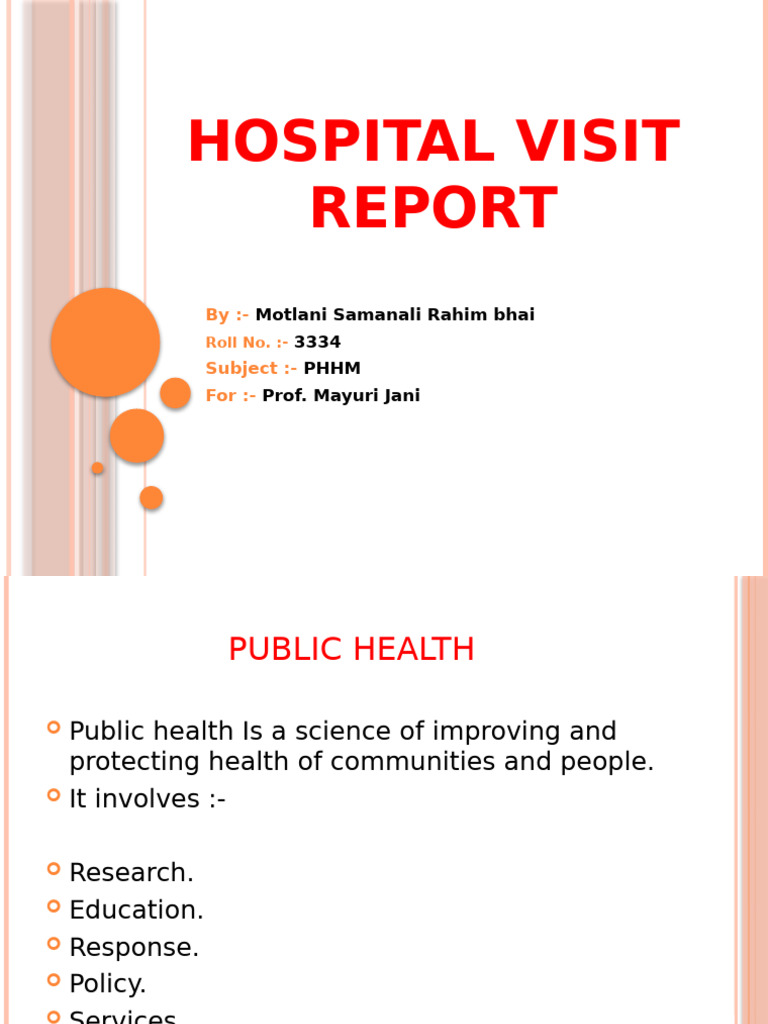 HOSPITAL VISIT REPORT

By :- Motlani Samanali Rahim bhai
Roll No. :- 3334
Subject :- PHHM
For :- Prof. Mayuri Jani

PUBLIC HEALTH

Public health Is a science of improving and protecting health of communities and people.
It involves :-

Research.
Education.
Response.
Policy.
Services.